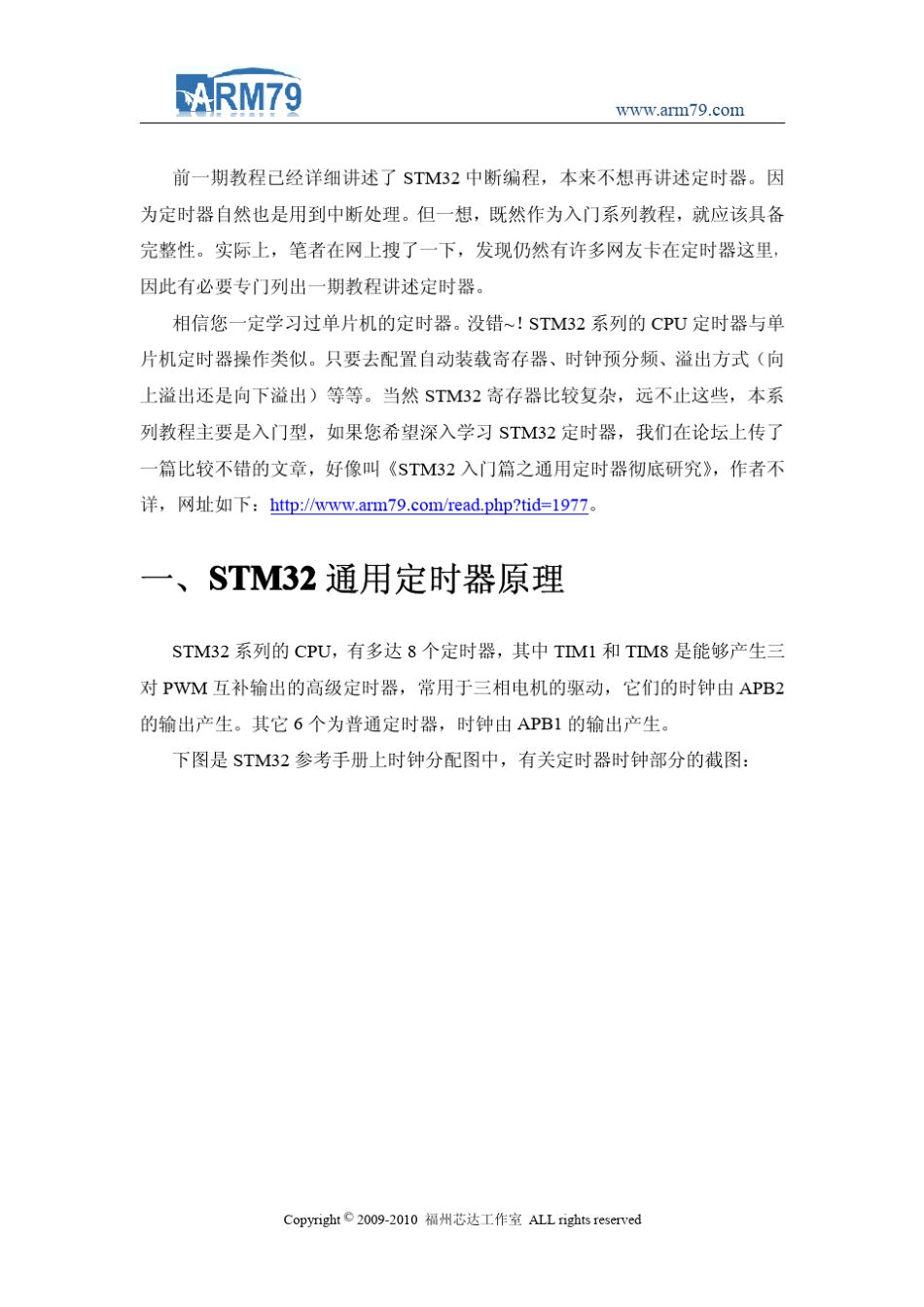 ARM79

www.arm79.com

前一期教程已经详细讲述了 STM32 中断编程，本来不想再讲述定时器。因为定时器自然也是用到中断处理。但一想，既然作为入门系列教程，就应该具备完整性。实际上，笔者在网上搜了一下，发现仍然有许多网友卡在定时器这里，因此有必要专门列出一期教程讲述定时器。

相信您一定学习过单片机的定时器。没错~! STM32 系列的 CPU 定时器与单片机定时器操作类似。只要去配置自动装载寄存器、时钟预分频、溢出方式（向上溢出还是向下溢出）等等。当然 STM32 寄存器比较复杂，远不止这些，本系列教程主要是入门型，如果您希望深入学习 STM32 定时器，我们在论坛上传了一篇比较不错的文章，好像叫《STM32 入门篇之通用定时器彻底研究》，作者不详，网址如下：http://www.arm79.com/read.php?tid=1977。

一、STM32 通用定时器原理

STM32 系列的 CPU，有多达 8 个定时器，其中 TIM1 和 TIM8 是能够产生三对 PWM 互补输出的高级定时器，常用于三相电机的驱动，它们的时钟由 APB2 的输出产生。其它 6 个为普通定时器，时钟由 APB1 的输出产生。

下图是 STM32 参考手册上时钟分配图中，有关定时器时钟部分的截图：

Copyright © 2009-2010 福州芯达工作室 ALL rights reserved